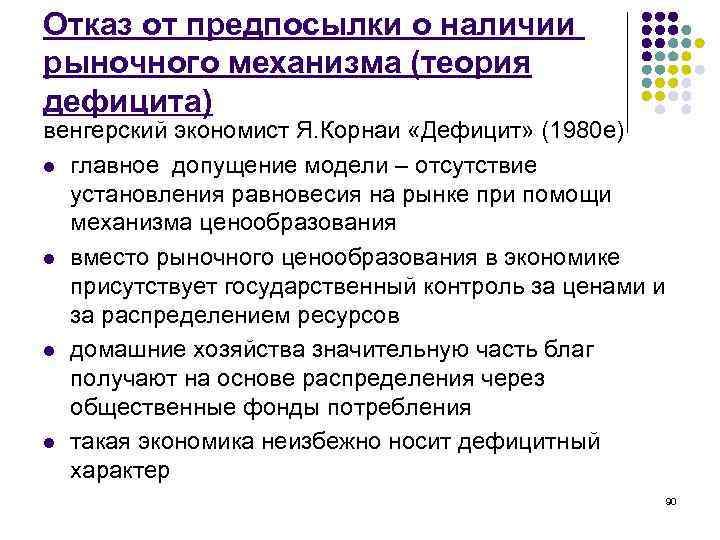 Отказ от предпосылки о наличии рыночного механизма (теория дефицита)

венгерский экономист Я.Корнаи «Дефицит» (1980е)

- главное допущение модели – отсутствие установления равновесия на рынке при помощи механизма ценообразования
- вместо рыночного ценообразования в экономике присутствует государственный контроль за ценами и за распределением ресурсов
- домашние хозяйства значительную часть благ получают на основе распределения через общественные фонды потребления
- такая экономика неизбежно носит дефицитный характер

90